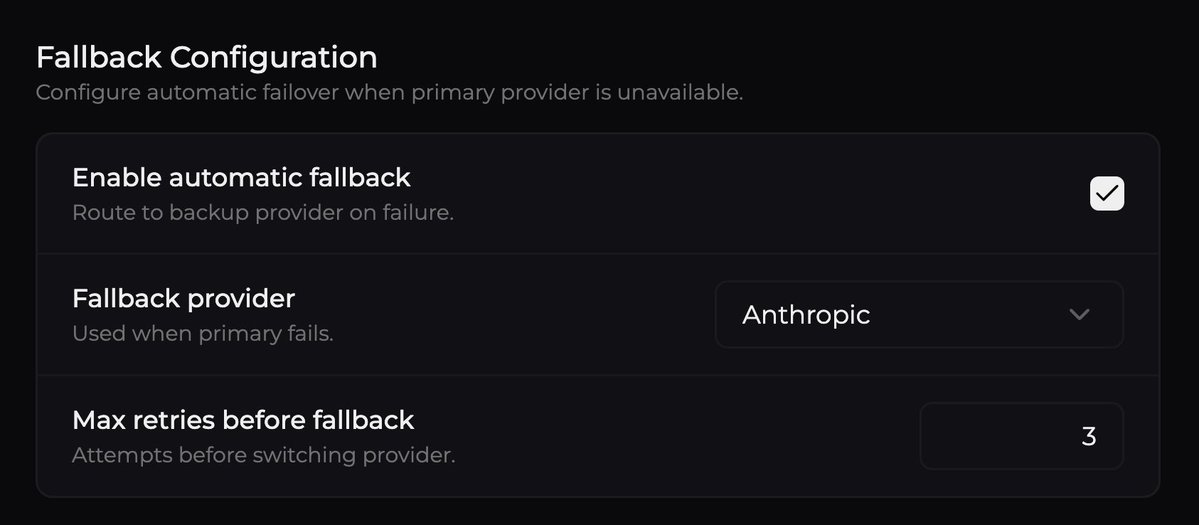 Fallback Configuration
Configure automatic failover when primary provider is unavailable.

Enable automatic fallback
Route to backup provider on failure.

Fallback provider
Used when primary fails.
Anthropic

Max retries before fallback
Attempts before switching provider.
3